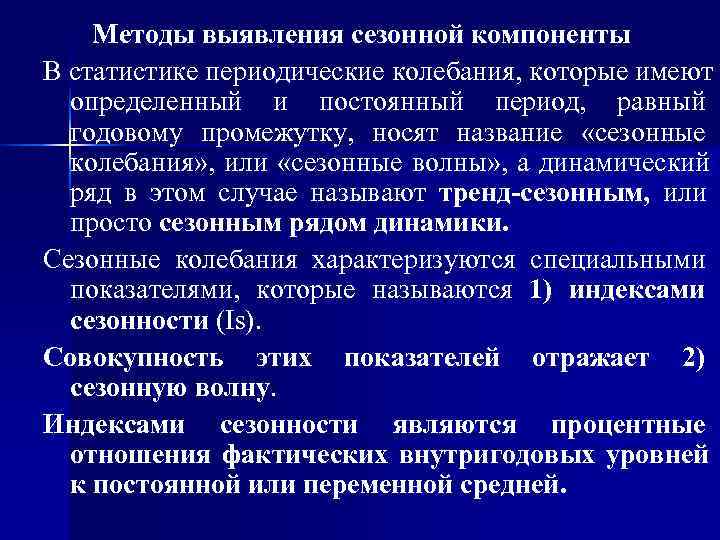 Методы выявления сезонной компоненты

В статистике периодические колебания, которые имеют определенный и постоянный период, равный годовому промежутку, носят название «сезонные колебания», или «сезонные волны», а динамический ряд в этом случае называют тренд-сезонным, или просто сезонным рядом динамики.

Сезонные колебания характеризуются специальными показателями, которые называются 1) индексами сезонности (Is).

Совокупность этих показателей отражает 2) сезонную волну.

Индексами сезонности являются процентные отношения фактических внутригодовых уровней к постоянной или переменной средней.